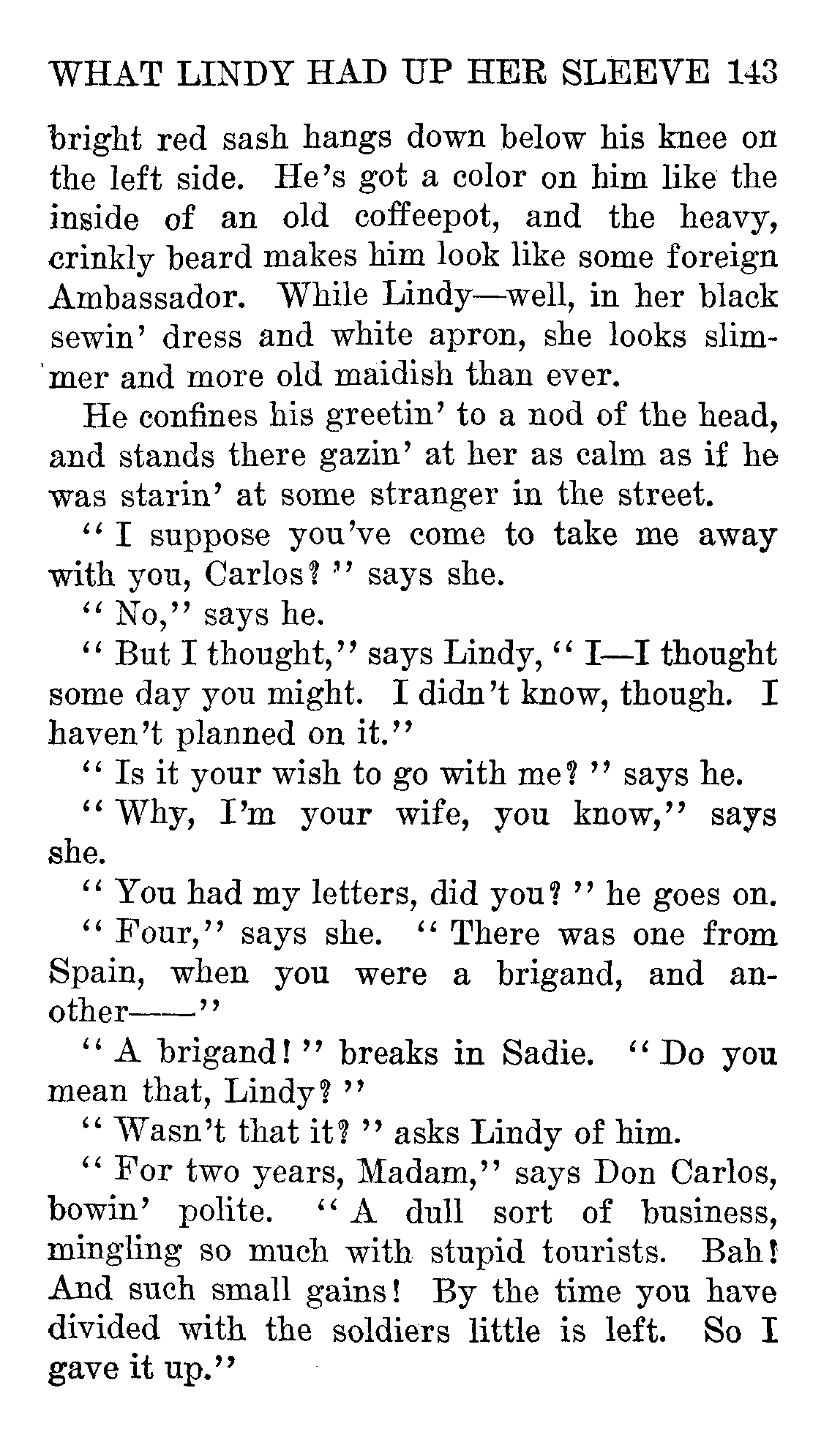 WHAT LINDY HAD UP HER SLEEVE 143

bright red sash hangs down below his knee on the left side. He's got a color on him like the inside of an old coffeepot, and the heavy, crinkly beard makes him look like some foreign Ambassador. While Lindy—well, in her black sewin' dress and white apron, she looks slimmer and more old maidish than ever.

He confines his greetin' to a nod of the head, and stands there gazin' at her as calm as if he was starin' at some stranger in the street.

"I suppose you've come to take me away with you, Carlos?" says she.

"No," says he.

"But I thought," says Lindy, "I—I thought some day you might. I didn't know, though. I haven't planned on it."

"Is it your wish to go with me?" says he.

"Why, I'm your wife, you know," says she.

"You had my letters, did you?" he goes on.

"Four," says she. "There was one from Spain, when you were a brigand, and another——"

"A brigand!" breaks in Sadie. "Do you mean that, Lindy?"

"Wasn't that it?" asks Lindy of him.

"For two years, Madam," says Don Carlos, bowin' polite. "A dull sort of business, mingling so much with stupid tourists. Bah! And such small gains! By the time you have divided with the soldiers little is left. So I gave it up."